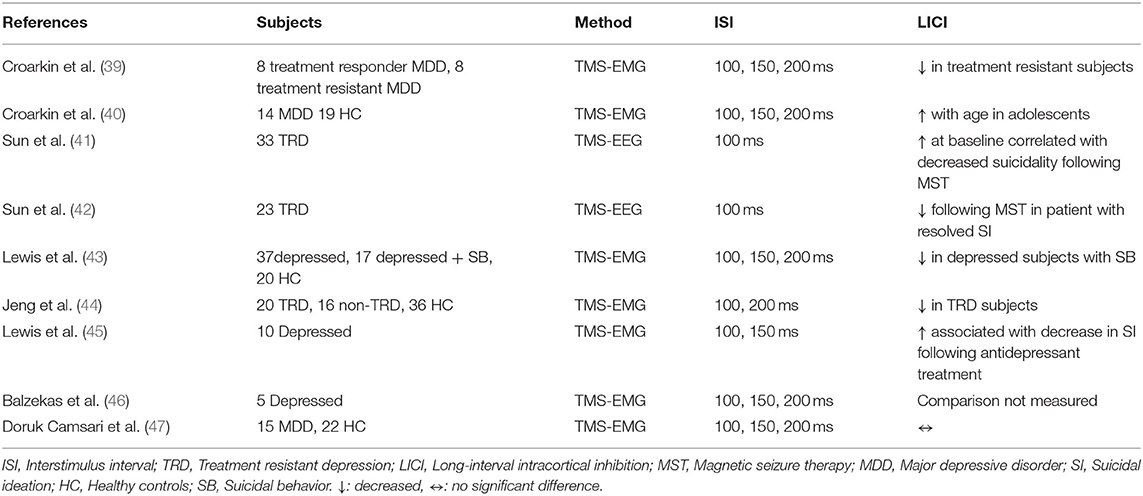 | References | Subjects | Method | ISI | LICI |
|---|---|---|---|---|
| Croarkin et al. (39) | 8 treatment responder MDD, 8 treatment resistant MDD | TMS-EMG | 100, 150, 200 ms | ↓ in treatment resistant subjects |
| Croarkin et al. (40) | 14 MDD 19 HC | TMS-EMG | 100, 150, 200 ms | ↑ with age in adolescents |
| Sun et al. (41) | 33 TRD | TMS-EEG | 100 ms | ↑ at baseline correlated with decreased suicidality following MST |
| Sun et al. (42) | 23 TRD | TMS-EEG | 100 ms | ↓ following MST in patient with resolved SI |
| Lewis et al. (43) | 37depressed, 17 depressed + SB, 20 HC | TMS-EMG | 100, 150, 200 ms | ↓ in depressed subjects with SB |
| Jeng et al. (44) | 20 TRD, 16 non-TRD, 36 HC | TMS-EMG | 100, 200 ms | ↓ in TRD subjects |
| Lewis et al. (45) | 10 Depressed | TMS-EMG | 100, 150 ms | ↑ associated with decrease in SI following antidepressant treatment |
| Balzekas et al. (46) | 5 Depressed | TMS-EMG | 100, 150, 200 ms | Comparison not measured |
| Doruk Camsari et al. (47) | 15 MDD, 22 HC | TMS-EMG | 100, 150, 200 ms | ↔ |

ISI, Interstimulus interval; TRD, Treatment resistant depression; LICI, Long-interval intracortical inhibition; MST, Magnetic seizure therapy; MDD, Major depressive disorder; SI, Suicidal ideation; HC, Healthy controls; SB, Suicidal behavior. ↓: decreased, ↔: no significant difference.